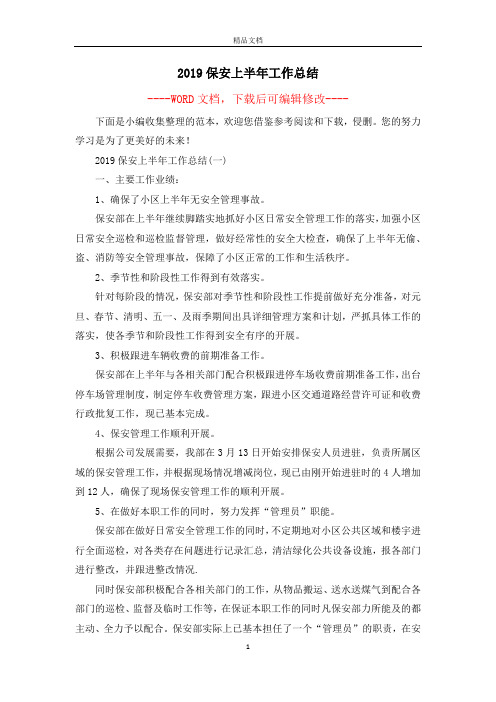 精品文档

2019 保安上半年工作总结

----WORD 文档，下载后可编辑修改----

下面是小编收集整理的范本，欢迎您借鉴参考阅读和下载，侵删。您的努力学习是为了更美好的未来！

2019 保安上半年工作总结(一)

一、主要工作业绩：

1、确保了小区上半年无安全管理事故。

保安部在上半年继续脚踏实地抓好小区日常安全管理工作的落实，加强小区日常安全巡检和巡检监督管理，做好经常性的安全大检查，确保了上半年无偷、盗、消防等安全管理事故，保障了小区正常的工作和生活秩序。

2、季节性和阶段性工作得到有效落实。

针对每阶段的情况，保安部对季节性和阶段性工作提前做好充分准备，对元旦、春节、清明、五一、及雨季期间出具详细管理方案和计划，严抓具体工作的落实，使各季节和阶段性工作得到安全有序的开展。

3、积极跟进车辆收费的前期准备工作。

保安部在上半年与各相关部门配合积极跟进停车场收费前期准备工作，出台停车场管理制度，制定停车收费管理方案，跟进小区交通道路经营许可证和收费行政批复工作，现已基本完成。

4、保安管理工作顺利开展。

根据公司发展需要，我部在 3 月 13 日开始安排保安人员进驻，负责所属区域的保安管理工作，并根据现场情况增减岗位，现已由刚开始进驻时的 4 人增加到 12 人，确保了现场保安管理工作的顺利开展。

5、在做好本职工作的同时，努力发挥“管理员”职能。

保安部在做好日常安全管理工作的同时，不定期地对小区公共区域和楼宇进行全面巡检，对各类存在问题进行记录汇总，清洁绿化公共设备设施，报各部门进行整改，并跟进整改情况.

同时保安部积极配合各相关部门的工作，从物品搬运、送水送煤气到配合各部门的巡检、监督及临时工作等，在保证本职工作的同时凡保安部力所能及的都主动、全力予以配合。保安部实际上已基本担任了一个“管理员”的职责，在安

1